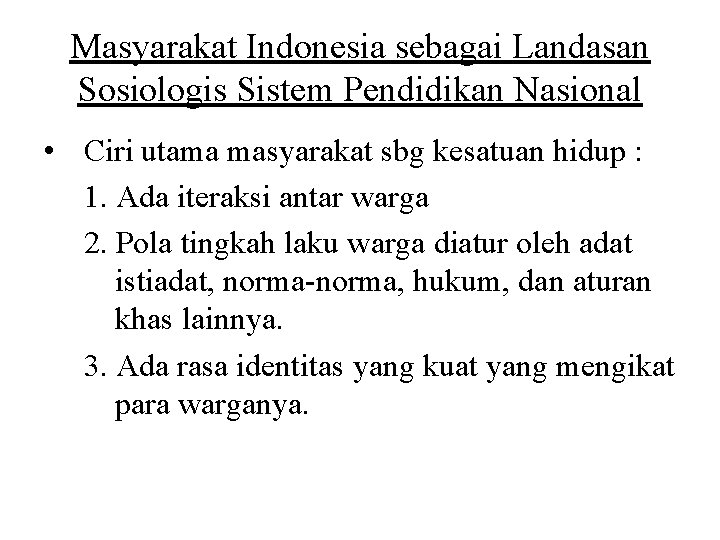 Masyarakat Indonesia sebagai Landasan Sosiologis Sistem Pendidikan Nasional

• Ciri utama masyarakat sbg kesatuan hidup :
1. Ada iteraksi antar warga
2. Pola tingkah laku warga diatur oleh adat istiadat, norma-norma, hukum, dan aturan khas lainnya.
3. Ada rasa identitas yang kuat yang mengikat para warganya.